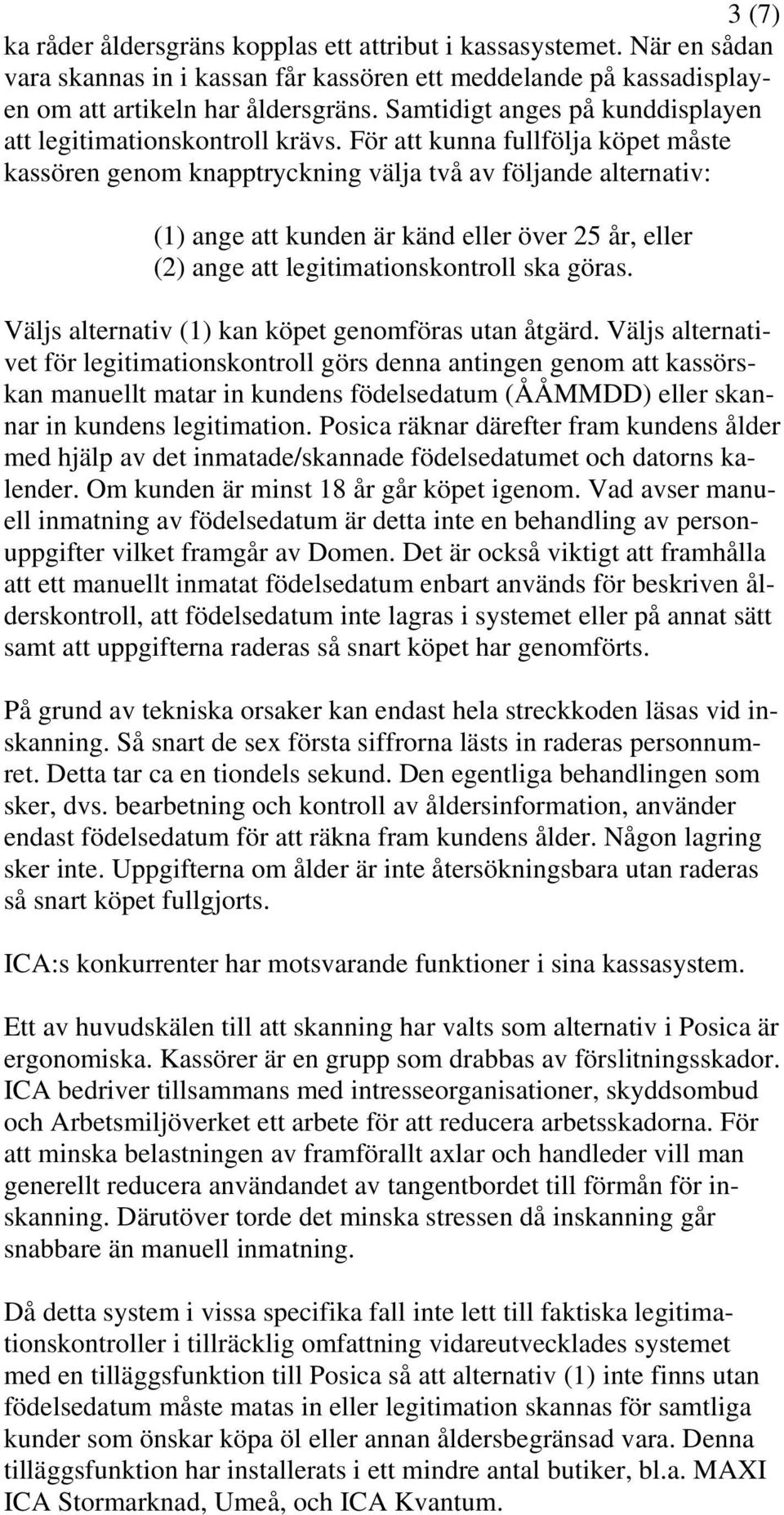 3 (7)

ka råder åldersgräns kopplas ett attribut i kassasystemet. När en sådan vara skannas in i kassan får kassören ett meddelande på kassadisplayen om att artikeln har åldersgräns. Samtidigt anges på kunddisplayen att legitimationskontroll krävs. För att kunna fullfölja köpet måste kassören genom knapptryckning välja två av följande alternativ:

(1) ange att kunden är känd eller över 25 år, eller
(2) ange att legitimationskontroll ska göras.

Väljs alternativ (1) kan köpet genomföras utan åtgärd. Väljs alternativet för legitimationskontroll görs denna antingen genom att kassörskan manuellt matar in kundens födelsedatum (ÅÅMMDD) eller skannar in kundens legitimation. Posica räknar därefter fram kundens ålder med hjälp av det inmatade/skannade födelsedatumet och datorns kalender. Om kunden är minst 18 år går köpet igenom. Vad avser manuell inmatning av födelsedatum är detta inte en behandling av personuppgifter vilket framgår av Domen. Det är också viktigt att framhålla att ett manuellt inmatat födelsedatum enbart används för beskriven ålderskontroll, att födelsedatum inte lagras i systemet eller på annat sätt samt att uppgifterna raderas så snart köpet har genomförts.

På grund av tekniska orsaker kan endast hela streckkoden läsas vid inskanning. Så snart de sex första siffrorna lästs in raderas personnumret. Detta tar ca en tiondels sekund. Den egentliga behandlingen som sker, dvs. bearbetning och kontroll av åldersinformation, använder endast födelsedatum för att räkna fram kundens ålder. Någon lagring sker inte. Uppgifterna om ålder är inte återsökningsbara utan raderas så snart köpet fullgjorts.

ICA:s konkurrenter har motsvarande funktioner i sina kassasystem.

Ett av huvudskälen till att skanning har valts som alternativ i Posica är ergonomiska. Kassörer är en grupp som drabbas av förslitningsskador. ICA bedriver tillsammans med intresseorganisationer, skyddsombud och Arbetsmiljöverket ett arbete för att reducera arbetsskadorna. För att minska belastningen av framförallt axlar och handleder vill man generellt reducera användandet av tangentbordet till förmån för inskanning. Därutöver torde det minska stressen då inskanning går snabbare än manuell inmatning.

Då detta system i vissa specifika fall inte lett till faktiska legitimationskontroller i tillräcklig omfattning vidareutvecklades systemet med en tilläggsfunktion till Posica så att alternativ (1) inte finns utan födelsedatum måste matas in eller legitimation skannas för samtliga kunder som önskar köpa öl eller annan åldersbegränsad vara. Denna tilläggsfunktion har installerats i ett mindre antal butiker, bl.a. MAXI ICA Stormarknad, Umeå, och ICA Kvantum.